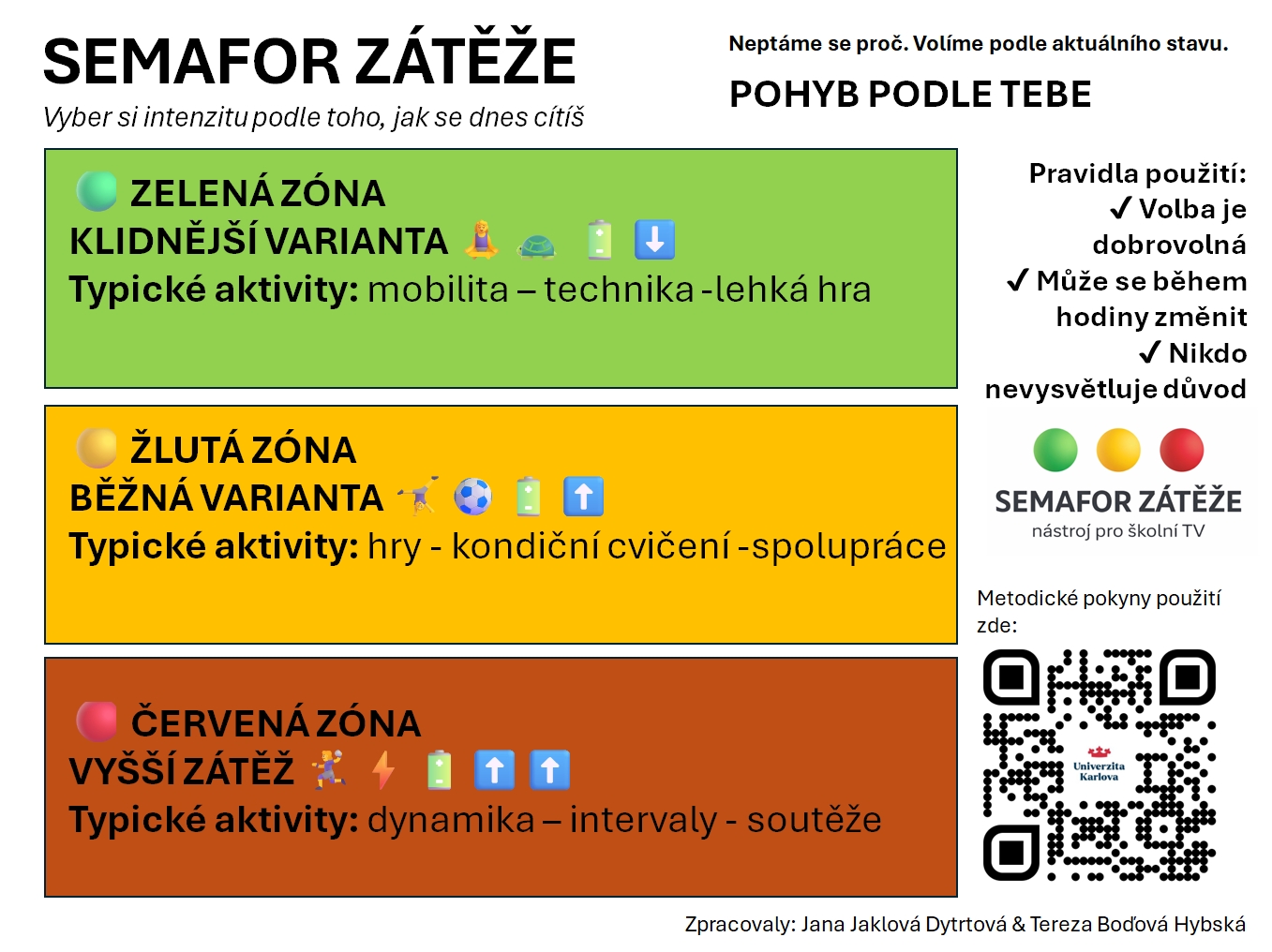 SEMAFOR ZÁTĚŽE
Vyber si intenzitu podle toho, jak se dnes cítíš

Neptáme se proč. Volíme podle aktuálního stavu.

POHYB PODLE TEBE

ZELENÁ ZÓNA
KLIDNĚJŠÍ VARIANTA
Typické aktivity: mobilita – technika -lehká hra

ŽLUTÁ ZÓNA
BĚŽNÁ VARIANTA
Typické aktivity: hry - kondiční cvičení -spolupráce

ČERVENÁ ZÓNA
VYŠŠÍ ZÁTĚŽ
Typické aktivity: dynamika – intervaly - soutěže

Pravidla použití:
✓ Volba je dobrovolná
✓ Může se během hodiny změnit
✓ Nikdo nevysvětluje důvod

SEMAFOR ZÁTĚŽE
nástroj pro školní TV

Metodické pokyny použití zde:

Univerzita Karlova

Zpracovaly: Jana Jaklová Dytrtová & Tereza Boďová Hybská